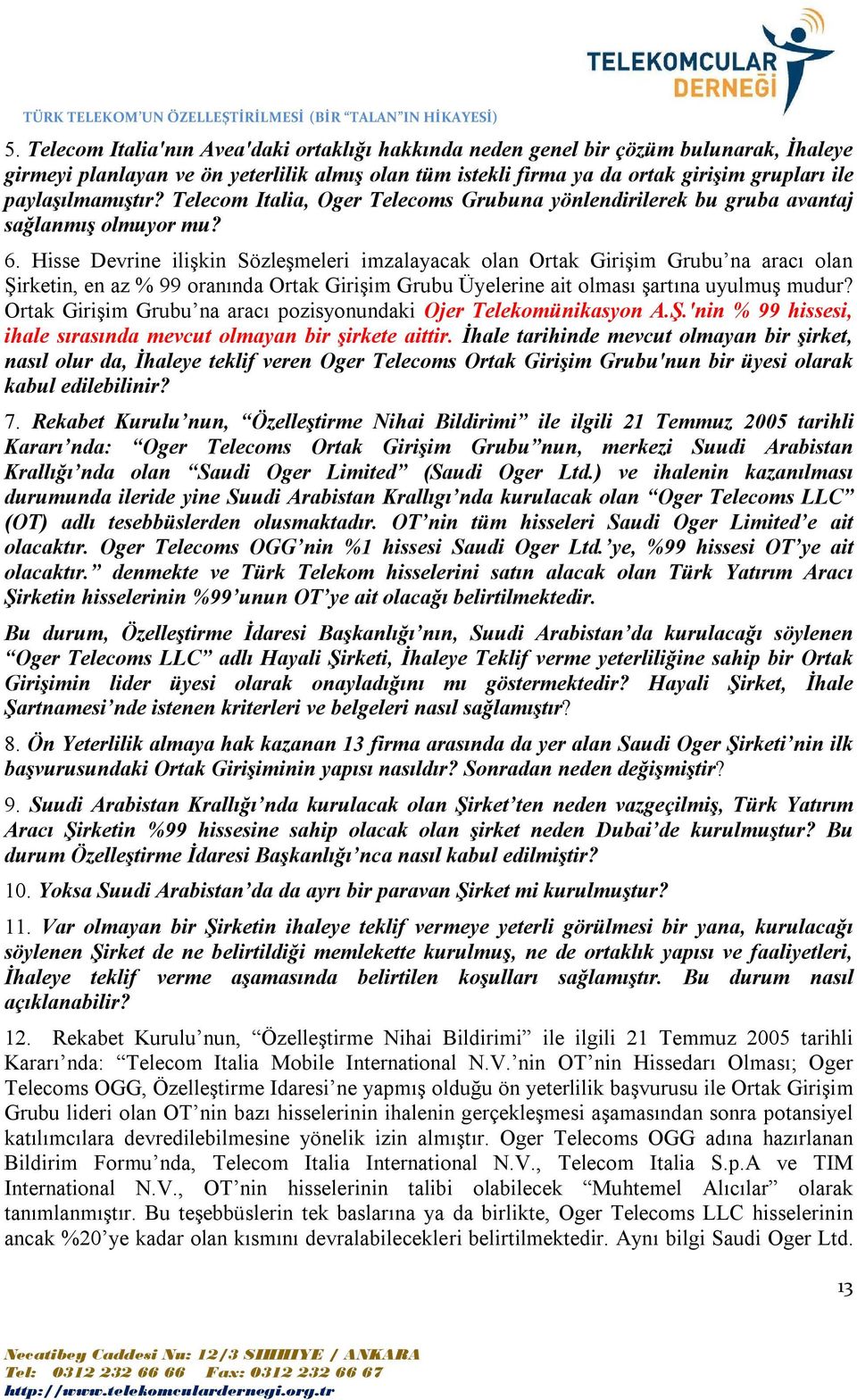 TELEKOMCULAR DERNEĞİ

TÜRK TELEKOM'UN ÖZELLEŞTİRİLMESİ (BİR "TALAN"IN HİKAYESİ)

5. Telecom Italia'nın Avea'daki ortaklığı hakkında neden genel bir çözüm bulunarak, İhaleye girmeyi planlayan ve ön yeterlilik almış olan tüm istekli firma ya da ortak girişim grupları ile paylaşılmamıştır? Telecom Italia, Oger Telecoms Grubuna yönlendirilerek bu gruba avantaj sağlanmış olmuyor mu?

6. Hisse Devrine ilişkin Sözleşmeleri imzalayacak olan Ortak Girişim Grubu'na aracı olan Şirketin, en az % 99 oranında Ortak Girişim Grubu Üyelerine ait olması şartına uyulmuş mudur? Ortak Girişim Grubu'na aracı pozisyonundaki Ojer Telekomünikasyon A.Ş.'nin % 99 hissesi, ihale sırasında mevcut olmayan bir şirkete aittir. İhale tarihinde mevcut olmayan bir şirket, nasıl olur da, İhaleye teklif veren Oger Telecoms Ortak Girişim Grubu'nun bir üyesi olarak kabul edilebilinir?

7. Rekabet Kurulu'nun, "Özelleştirme Nihai Bildirimi" ile ilgili 21 Temmuz 2005 tarihli Kararı'nda: "Oger Telecoms Ortak Girişim Grubu"nun, merkezi Suudi Arabistan Krallığı'nda olan "Saudi Oger Limited" (Saudi Oger Ltd.) ve ihalenin kazanılması durumunda ileride yine Suudi Arabistan Krallıgı'nda kurulacak olan "Oger Telecoms LLC" (OT) adlı tesebbüslerden olusmaktadır. OT'nin tüm hisseleri Saudi Oger Limited'e ait olacaktır. Oger Telecoms OGG'nin %1 hissesi Saudi Oger Ltd.'ye, %99 hissesi OT'ye ait olacaktır." denmekte ve Türk Telekom hisselerini satın alacak olan Türk Yatırım Aracı Şirketin hisselerinin %99'unun OT'ye ait olacağı belirtilmektedir.

Bu durum, Özelleştirme İdaresi Başkanlığı'nın, Suudi Arabistan'da kurulacağı söylenen "Oger Telecoms LLC" adlı Hayali Şirketi, İhaleye Teklif verme yeterliliğine sahip bir Ortak Girişimin lider üyesi olarak onayladığını mı göstermektedir? Hayali Şirket, İhale Şartnamesi'nde istenen kriterleri ve belgeleri nasıl sağlamıştır?

8. Ön Yeterlilik almaya hak kazanan 13 firma arasında da yer alan Saudi Oger Şirketi'nin ilk başvurusundaki Ortak Girişiminin yapısı nasıldır? Sonradan neden değişmiştir?

9. Suudi Arabistan Krallığı'nda kurulacak olan Şirket'ten neden vazgeçilmiş, Türk Yatırım Aracı Şirketin %99 hissesine sahip olacak olan şirket neden Dubai'de kurulmuştur? Bu durum Özelleştirme İdaresi Başkanlığı'nca nasıl kabul edilmiştir?

10. Yoksa Suudi Arabistan'da da ayrı bir paravan Şirket mi kurulmuştur?

11. Var olmayan bir Şirketin ihaleye teklif vermeye yeterli görülmesi bir yana, kurulacağı söylenen Şirket de ne belirtildiği memlekette kurulmuş, ne de ortaklık yapısı ve faaliyetleri, İhaleye teklif verme aşamasında belirtilen koşulları sağlamıştır. Bu durum nasıl açıklanabilir?

12. Rekabet Kurulu'nun, "Özelleştirme Nihai Bildirimi" ile ilgili 21 Temmuz 2005 tarihli Kararı'nda: "Telecom Italia Mobile International N.V.'nin OT'nin Hissedarı Olması; Oger Telecoms OGG, Özelleştirme Idaresi'ne yapmış olduğu ön yeterlilik başvurusu ile Ortak Girişim Grubu lideri olan OT'nin bazı hisselerinin ihalenin gerçekleşmesi aşamasından sonra potansiyel katılımcılara devredilebilmesine yönelik izin almıştır. Oger Telecoms OGG adına hazırlanan Bildirim Formu'nda, Telecom Italia International N.V., Telecom Italia S.p.A ve TIM International N.V., OT'nin hisselerinin talibi olabilecek "Muhtemel Alıcılar" olarak tanımlanmıştır. Bu teşebbüslerin tek baslarına ya da birlikte, Oger Telecoms LLC hisselerinin ancak %20'ye kadar olan kısmını devralabilecekleri belirtilmektedir. Aynı bilgi Saudi Oger Ltd.

13

Necatibey Caddesi No: 12/3 SIHHIYE / ANKARA
Tel: 0312 232 66 66 Fax: 0312 232 66 67
http://www.telekomculardernegi.org.tr